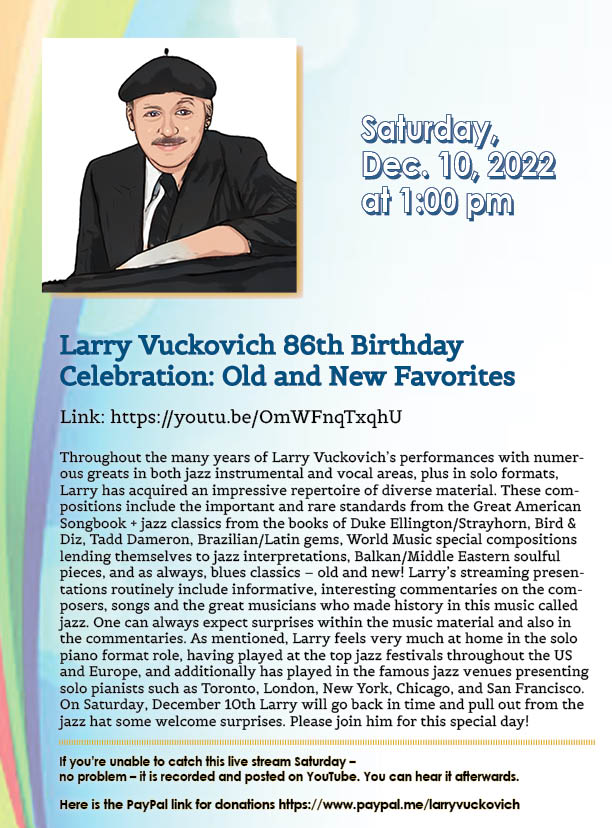 Saturday, Dec. 10, 2022 at 1:00 pm

Larry Vuckovich 86th Birthday Celebration: Old and New Favorites

Link: https://youtu.be/OmWFnqTxqhU

Throughout the many years of Larry Vuckovich's performances with numerous greats in both jazz instrumental and vocal areas, plus in solo formats, Larry has acquired an impressive repertoire of diverse material. These compositions include the important and rare standards from the Great American Songbook + jazz classics from the books of Duke Ellington/Strayhorn, Bird & Diz, Tadd Dameron, Brazilian/Latin gems, World Music special compositions lending themselves to jazz interpretations, Balkan/Middle Eastern soulful pieces, and as always, blues classics – old and new! Larry's streaming presentations routinely include informative, interesting commentaries on the composers, songs and the great musicians who made history in this music called jazz. One can always expect surprises within the music material and also in the commentaries. As mentioned, Larry feels very much at home in the solo piano format role, having played at the top jazz festivals throughout the US and Europe, and additionally has played in the famous jazz venues presenting solo pianists such as Toronto, London, New York, Chicago, and San Francisco. On Saturday, December 10th Larry will go back in time and pull out from the jazz hat some welcome surprises. Please join him for this special day!

If you're unable to catch this live stream Saturday – no problem – it is recorded and posted on YouTube. You can hear it afterwards.

Here is the PayPal link for donations https://www.paypal.me/larryvuckovich